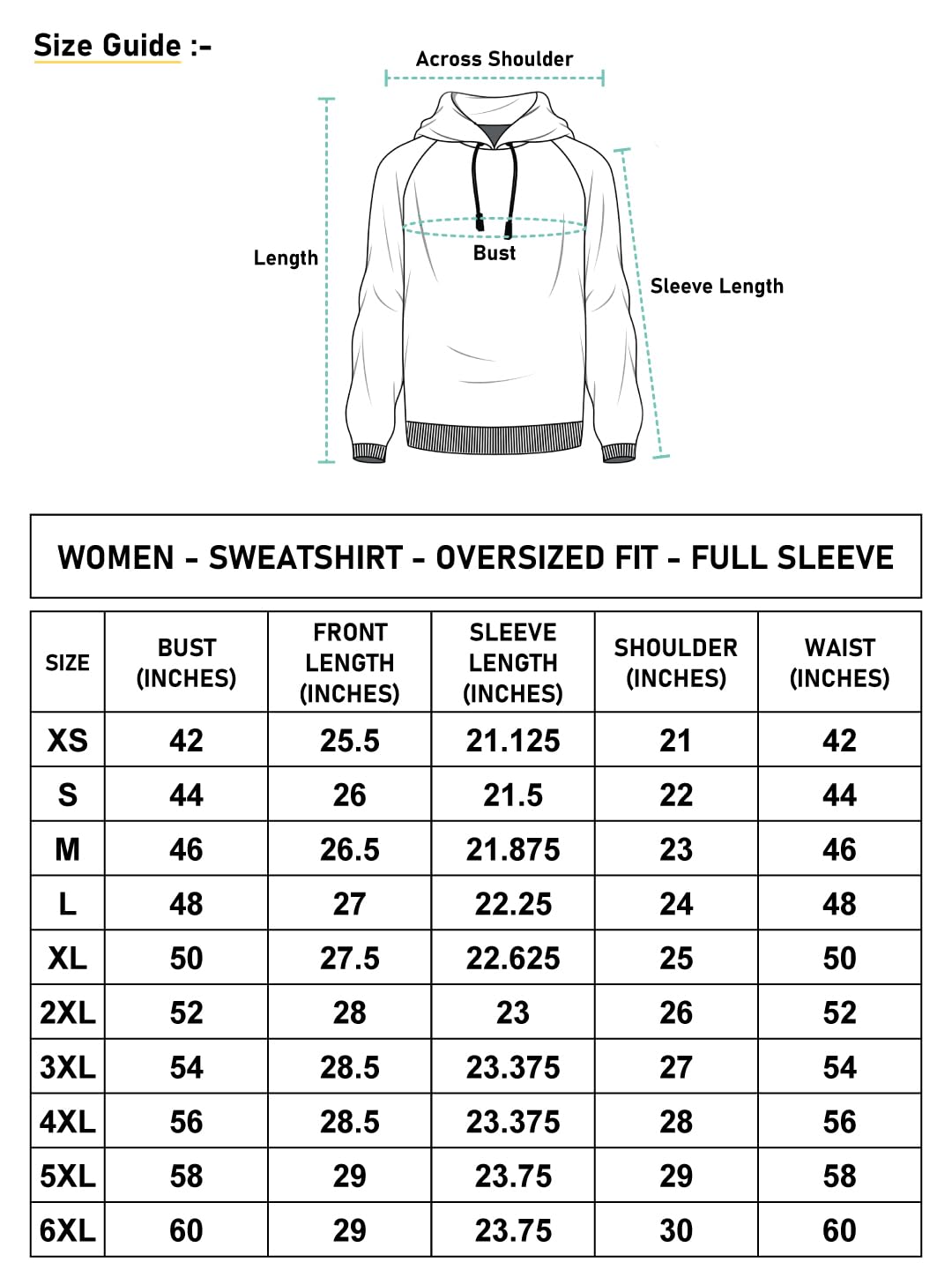 Size Guide :-

Across Shoulder

Length

Bust

Sleeve Length

WOMEN - SWEATSHIRT - OVERSIZED FIT - FULL SLEEVE

| SIZE | BUST (INCHES) | FRONT LENGTH (INCHES) | SLEEVE LENGTH (INCHES) | SHOULDER (INCHES) | WAIST (INCHES) |
|---|---|---|---|---|---|
| XS | 42 | 25.5 | 21.125 | 21 | 42 |
| S | 44 | 26 | 21.5 | 22 | 44 |
| M | 46 | 26.5 | 21.875 | 23 | 46 |
| L | 48 | 27 | 22.25 | 24 | 48 |
| XL | 50 | 27.5 | 22.625 | 25 | 50 |
| 2XL | 52 | 28 | 23 | 26 | 52 |
| 3XL | 54 | 28.5 | 23.375 | 27 | 54 |
| 4XL | 56 | 28.5 | 23.375 | 28 | 56 |
| 5XL | 58 | 29 | 23.75 | 29 | 58 |
| 6XL | 60 | 29 | 23.75 | 30 | 60 |